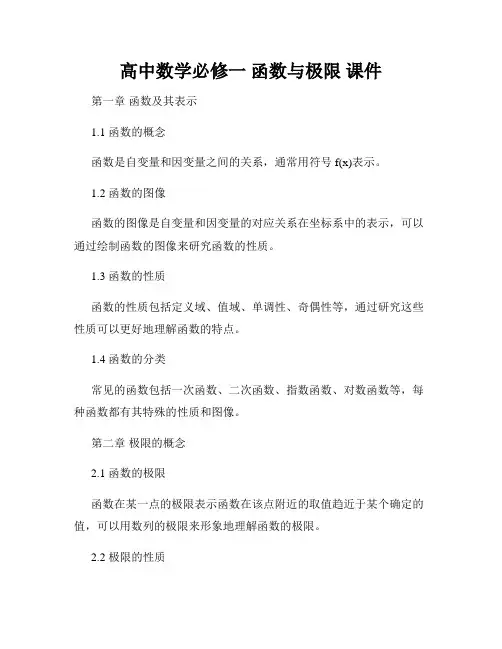 高中数学必修一 函数与极限 课件

第一章 函数及其表示

1.1 函数的概念

函数是自变量和因变量之间的关系，通常用符号 f(x)表示。

1.2 函数的图像

函数的图像是自变量和因变量的对应关系在坐标系中的表示，可以通过绘制函数的图像来研究函数的性质。

1.3 函数的性质

函数的性质包括定义域、值域、单调性、奇偶性等，通过研究这些性质可以更好地理解函数的特点。

1.4 函数的分类

常见的函数包括一次函数、二次函数、指数函数、对数函数等，每种函数都有其特殊的性质和图像。

第二章 极限的概念

2.1 函数的极限

函数在某一点的极限表示函数在该点附近的取值趋近于某个确定的值，可以用数列的极限来形象地理解函数的极限。

2.2 极限的性质